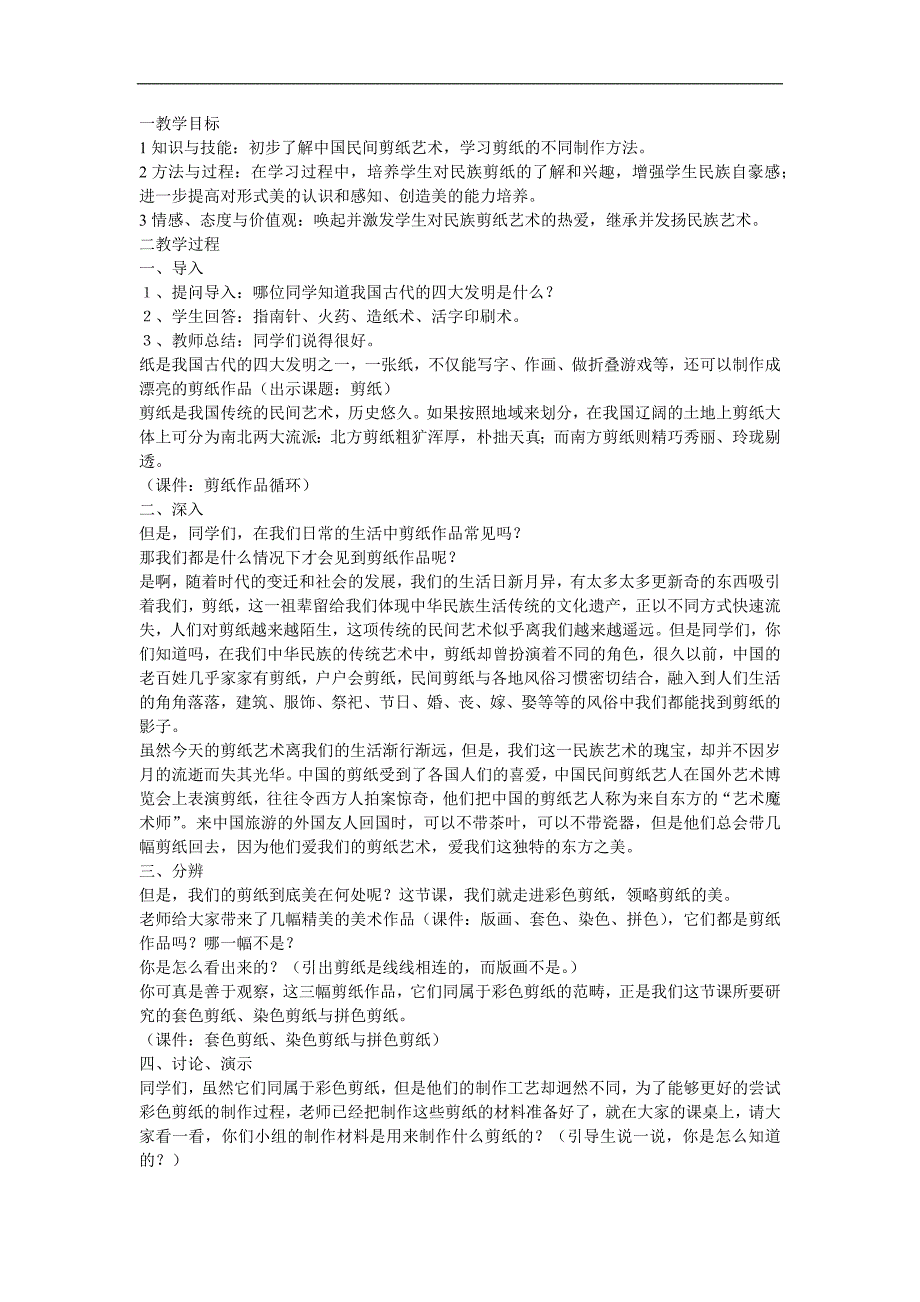 一教学目标
1 知识与技能：初步了解中国民间剪纸艺术，学习剪纸的不同制作方法。
2 方法与过程：在学习过程中，培养学生对民族剪纸的了解和兴趣，增强学生民族自豪感；进一步提高对形式美的认识和感知、创造美的能力培养。
3 情感、态度与价值观：唤起并激发学生对民族剪纸艺术的热爱，继承并发扬民族艺术。
二教学过程
一、导入
１、提问导入：哪位同学知道我国古代的四大发明是什么？
２、学生回答：指南针、火药、造纸术、活字印刷术。
３、教师总结：同学们说得很好。
纸是我国古代的四大发明之一，一张纸，不仅能写字、作画、做折叠游戏等，还可以制作成漂亮的剪纸作品（出示课题：剪纸）
剪纸是我国传统的民间艺术，历史悠久。如果按照地域来划分，在我国辽阔的土地上剪纸大体上可分为南北两大流派：北方剪纸粗犷浑厚，朴拙天真；而南方剪纸则精巧秀丽、玲珑剔透。
（课件：剪纸作品循环）
二、深入
但是，同学们，在我们日常的生活中剪纸作品常见吗？
那我们都是什么情况下才会见到剪纸作品呢？
是啊，随着时代的变迁和社会的发展，我们的生活日新月异，有太多太多更新奇的东西吸引着我们，剪纸，这一祖辈留给我们体现中华民族生活传统的文化遗产，正以不同方式快速流失，人们对剪纸越来越陌生，这项传统的民间艺术似乎离我们越来越遥远。但是同学们，你们知道吗，在我们中华民族的传统艺术中，剪纸却曾扮演着不同的角色，很久以前，中国的老百姓几乎家家有剪纸，户户会剪纸，民间剪纸与各地风俗习惯密切结合，融入到人们生活的角角落落，建筑、服饰、祭祀、节日、婚、丧、嫁、娶等等的风俗中我们都能找到剪纸的影子。
虽然今天的剪纸艺术离我们的生活渐行渐远，但是，我们这一民族艺术的瑰宝，却并不因岁月的流逝而失其光华。中国的剪纸受到了各国人们的喜爱，中国民间剪纸艺人在国外艺术博览会上表演剪纸，往往令西方人拍案惊奇，他们把中国的剪纸艺人称为来自东方的“艺术魔术师”。来中国旅游的外国友人回国时，可以不带茶叶，可以不带瓷器，但是他们总会带几幅剪纸回去，因为他们爱我们的剪纸艺术，爱我们这独特的东方之美。
三、分辨
但是，我们的剪纸到底美在何处呢？这节课，我们就走进彩色剪纸，领略剪纸的美。
老师给大家带来了几幅精美的美术作品（课件：版画、套色、染色、拼色），它们都是剪纸作品吗？哪一幅不是？
你是怎么看出来的？（引出剪纸是线线相连的，而版画不是。）
你可真是善于观察，这三幅剪纸作品，它们同属于彩色剪纸的范畴，正是我们这节课所要研究的套色剪纸、染色剪纸与拼色剪纸。
（课件：套色剪纸、染色剪纸与拼色剪纸）
四、讨论、演示
同学们，虽然它们同属于彩色剪纸，但是他们的制作工艺却迥然不同，为了能够更好的尝试彩色剪纸的制作过程，老师已经把制作这些剪纸的材料准备好了，就在大家的课桌上，请大家看一看，你们小组的制作材料是用来制作什么剪纸的？（引导生说一说，你是怎么知道的？）